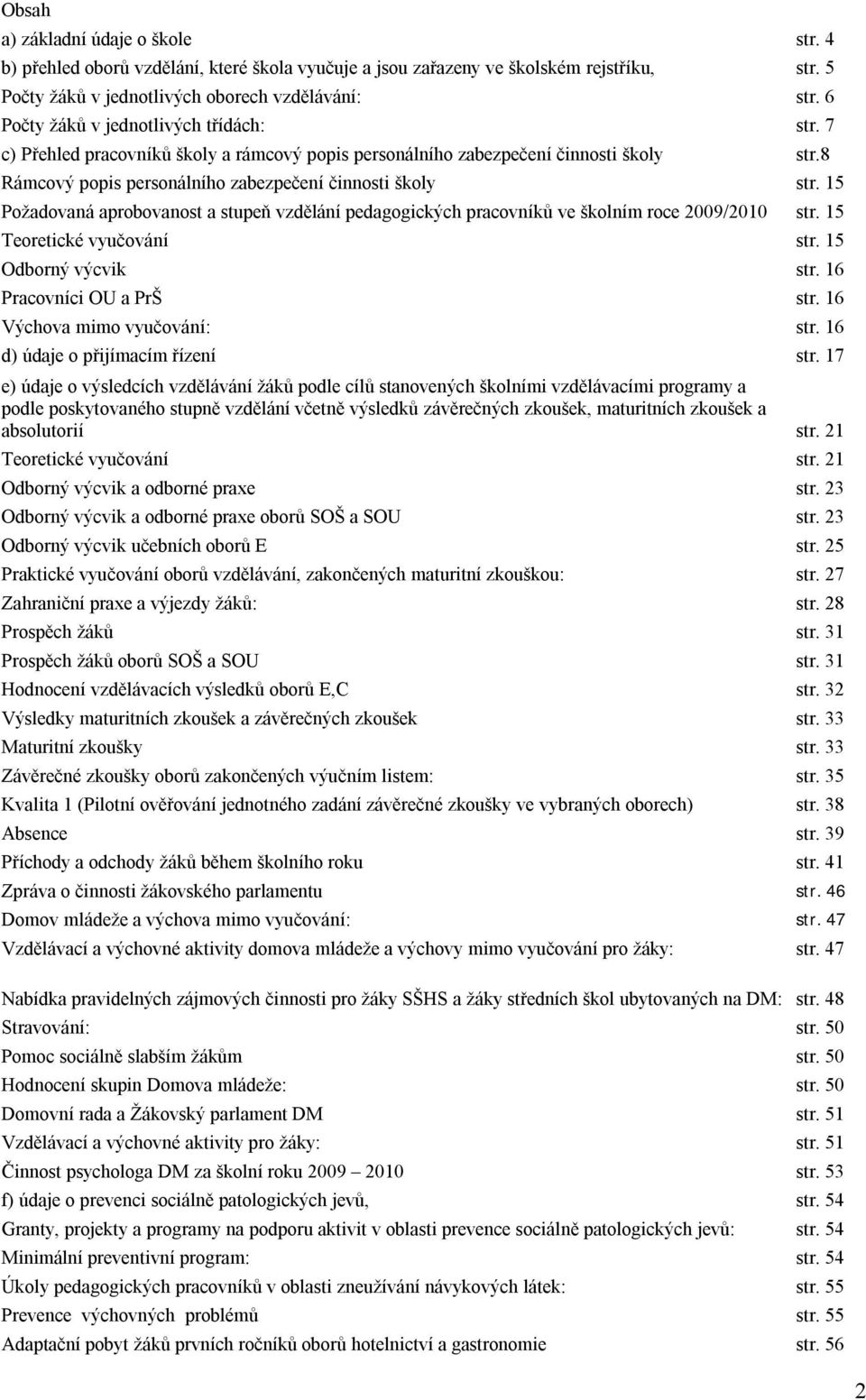 Obsah
a) základní údaje o škole str. 4
b) přehled oborů vzdělání, které škola vyučuje a jsou zařazeny ve školském rejstříku, str. 5
Počty žáků v jednotlivých oborech vzdělávání: str. 6
Počty žáků v jednotlivých třídách: str. 7
c) Přehled pracovníků školy a rámcový popis personálního zabezpečení činnosti školy str.8
Rámcový popis personálního zabezpečení činnosti školy str. 15
Požadovaná aprobovanost a stupeň vzdělání pedagogických pracovníků ve školním roce 2009/2010 str. 15
Teoretické vyučování str. 15
Odborný výcvik str. 16
Pracovníci OU a PrŠ str. 16
Výchova mimo vyučování: str. 16
d) údaje o přijímacím řízení str. 17
e) údaje o výsledcích vzdělávání žáků podle cílů stanovených školními vzdělávacími programy a podle poskytovaného stupně vzdělání včetně výsledků závěrečných zkoušek, maturitních zkoušek a absolutorií str. 21
Teoretické vyučování str. 21
Odborný výcvik a odborné praxe str. 23
Odborný výcvik a odborné praxe oborů SOŠ a SOU str. 23
Odborný výcvik učebních oborů E str. 25
Praktické vyučování oborů vzdělávání, zakončených maturitní zkouškou: str. 27
Zahraniční praxe a výjezdy žáků: str. 28
Prospěch žáků str. 31
Prospěch žáků oborů SOŠ a SOU str. 31
Hodnocení vzdělávacích výsledků oborů E,C str. 32
Výsledky maturitních zkoušek a závěrečných zkoušek str. 33
Maturitní zkoušky str. 33
Závěrečné zkoušky oborů zakončených výučním listem: str. 35
Kvalita 1 (Pilotní ověřování jednotného zadání závěrečné zkoušky ve vybraných oborech) str. 38
Absence str. 39
Příchody a odchody žáků během školního roku str. 41
Zpráva o činnosti žákovského parlamentu str. 46
Domov mládeže a výchova mimo vyučování: str. 47
Vzdělávací a výchovné aktivity domova mládeže a výchovy mimo vyučování pro žáky: str. 47

Nabídka pravidelných zájmových činnosti pro žáky SŠHS a žáky středních škol ubytovaných na DM: str. 48
Stravování: str. 50
Pomoc sociálně slabším žákům str. 50
Hodnocení skupin Domova mládeže: str. 50
Domovní rada a Žákovský parlament DM str. 51
Vzdělávací a výchovné aktivity pro žáky: str. 51
Činnost psychologa DM za školní roku 2009 – 2010 str. 53
f) údaje o prevenci sociálně patologických jevů, str. 54
Granty, projekty a programy na podporu aktivit v oblasti prevence sociálně patologických jevů: str. 54
Minimální preventivní program: str. 54
Úkoly pedagogických pracovníků v oblasti zneužívání návykových látek: str. 55
Prevence výchovných problémů str. 55
Adaptační pobyt žáků prvních ročníků oborů hotelnictví a gastronomie str. 56

2